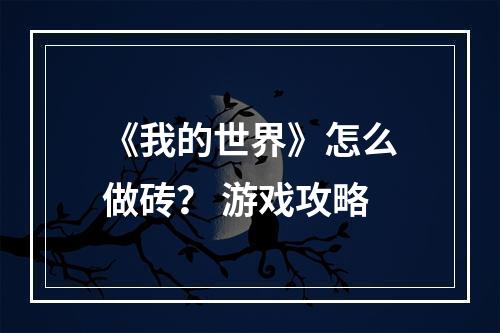 《我的世界》怎么做砖？ 游戏攻略